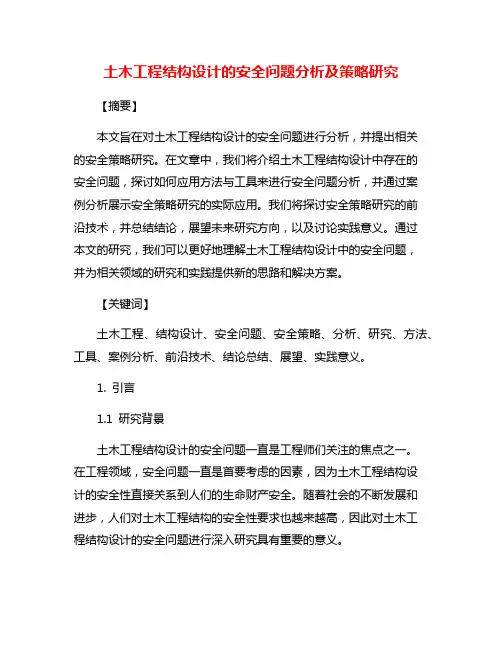 土木工程结构设计的安全问题分析及策略研究

【摘要】

本文旨在对土木工程结构设计的安全问题进行分析，并提出相关的安全策略研究。在文章中，我们将介绍土木工程结构设计中存在的安全问题，探讨如何应用方法与工具来进行安全问题分析，并通过案例分析展示安全策略研究的实际应用。我们将探讨安全策略研究的前沿技术，并总结结论，展望未来研究方向，以及讨论实践意义。通过本文的研究，我们可以更好地理解土木工程结构设计中的安全问题，并为相关领域的研究和实践提供新的思路和解决方案。

【关键词】

土木工程、结构设计、安全问题、安全策略、分析、研究、方法、工具、案例分析、前沿技术、结论总结、展望、实践意义。

1. 引言

1.1 研究背景

土木工程结构设计的安全问题一直是工程师们关注的焦点之一。在工程领域，安全问题一直是首要考虑的因素，因为土木工程结构设计的安全性直接关系到人们的生命财产安全。随着社会的不断发展和进步，人们对土木工程结构的安全性要求也越来越高，因此对土木工程结构设计的安全问题进行深入研究具有重要的意义。